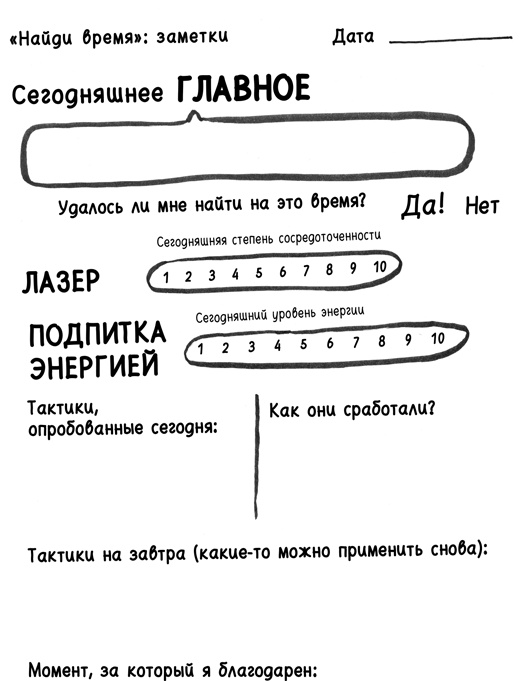 «Найди время»: заметки

Дата

Сегодняшнее ГЛАВНОЕ

Удалось ли мне найти на это время? Да! Нет

Сегодняшняя степень сосредоточенности

ЛАЗЕР 1 2 3 4 5 6 7 8 9 10

Сегодняшний уровень энергии

ПОДПИТКА ЭНЕРГИЕЙ 1 2 3 4 5 6 7 8 9 10

Тактики, опробованные сегодня:

Как они сработали?

Тактики на завтра (какие-то можно применить снова):

Момент, за который я благодарен: